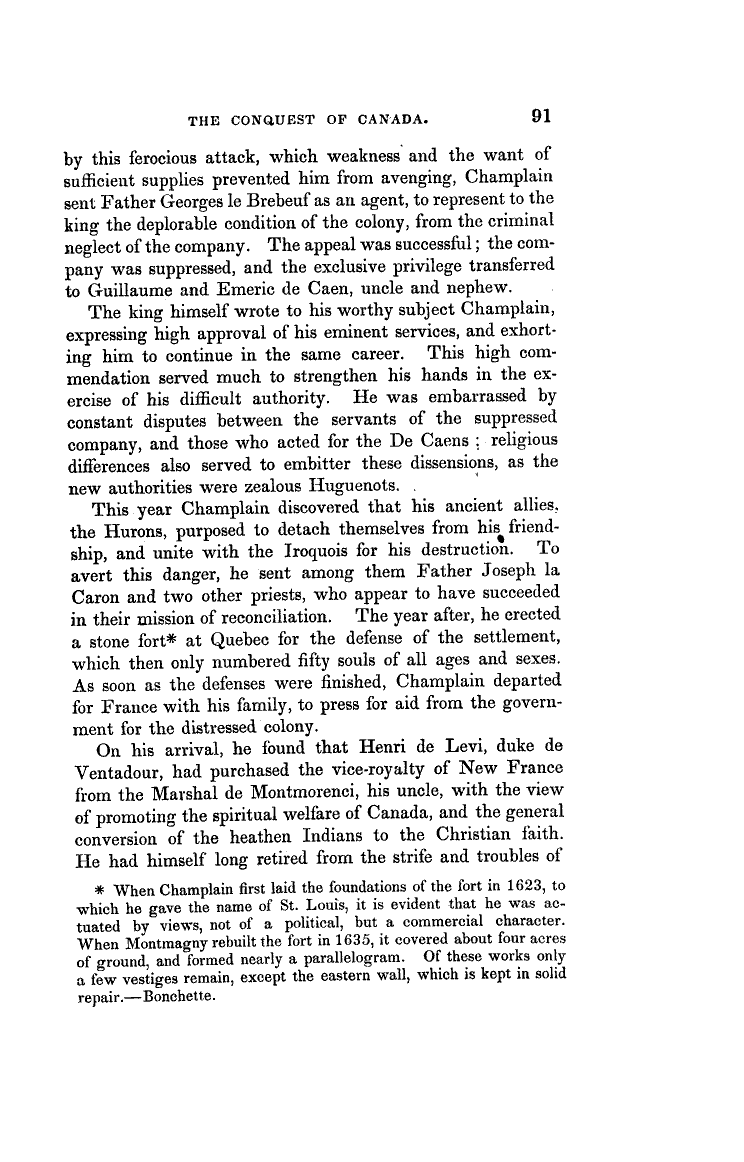 THE CONQUEST OF CANADA. 91

by this ferocious attack, which weakness and the want of sufficient supplies prevented him from avenging, Champlain sent Father Georges le Brebeuf as an agent, to represent to the king the deplorable condition of the colony, from the criminal neglect of the company. The appeal was successful; the company was suppressed, and the exclusive privilege transferred to Guillaume and Emeric de Caen, uncle and nephew.

The king himself wrote to his worthy subject Champlain, expressing high approval of his eminent services, and exhorting him to continue in the same career. This high commendation served much to strengthen his hands in the exercise of his difficult authority. He was embarrassed by constant disputes between the servants of the suppressed company, and those who acted for the De Caens; religious differences also served to embitter these dissensions, as the new authorities were zealous Huguenots.

This year Champlain discovered that his ancient allies, the Hurons, purposed to detach themselves from his friendship, and unite with the Iroquois for his destruction. To avert this danger, he sent among them Father Joseph la Caron and two other priests, who appear to have succeeded in their mission of reconciliation. The year after, he erected a stone fort* at Quebec for the defense of the settlement, which then only numbered fifty souls of all ages and sexes. As soon as the defenses were finished, Champlain departed for France with his family, to press for aid from the government for the distressed colony.

On his arrival, he found that Henri de Levi, duke de Ventadour, had purchased the vice-royalty of New France from the Marshal de Montmorenci, his uncle, with the view of promoting the spiritual welfare of Canada, and the general conversion of the heathen Indians to the Christian faith. He had himself long retired from the strife and troubles of

* When Champlain first laid the foundations of the fort in 1623, to which he gave the name of St. Louis, it is evident that he was actuated by views, not of a political, but a commercial character. When Montmagny rebuilt the fort in 1635, it covered about four acres of ground, and formed nearly a parallelogram. Of these works only a few vestiges remain, except the eastern wall, which is kept in solid repair.—Bonchette.